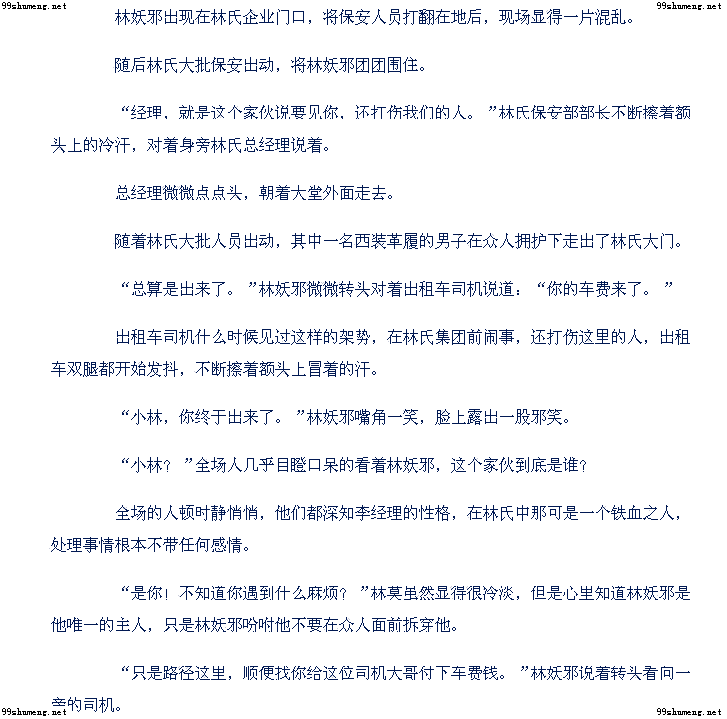 林妖邪出现在林氏企业门口，将保安人员打翻在地后，现场显得一片混乱。

随后林氏大批保安出动，将林妖邪团团围住。

“经理，就是这个家伙说要见你，还打伤我们的人。”林氏保安部部长不断擦着额头上的冷汗，对着身旁林氏总经理说着。

总经理微微点点头，朝着大堂外面走去。

随着林氏大批人员出动，其中一名西装革履的男子在众人拥护下走出了林氏大门。

“总算是出来了。”林妖邪微微转头对着出租车司机说道：“你的车费来了。”

出租车司机什么时候见过这样的架势，在林氏集团前闹事，还打伤这里的人，出租车双腿都开始发抖，不断擦着额头上冒着的汗。

“小林，你终于出来了。”林妖邪嘴角一笑，脸上露出一股邪笑。

“小林？”全场人几乎目瞪口呆的看着林妖邪，这个家伙到底是谁？

全场的人顿时静悄悄，他们都深知李经理的性格，在林氏中那可是一个铁血之人，处理事情根本不带任何感情。

“是你！不知道你遇到什么麻烦？”林莫虽然显得很冷淡，但是心里知道林妖邪是他唯一的主人，只是林妖邪吩咐他不要在众人面前拆穿他。

“只是路径这里，顺便找你给这位司机大哥付下车费钱。”林妖邪说着转头看向一旁的司机。

99shumeng.net